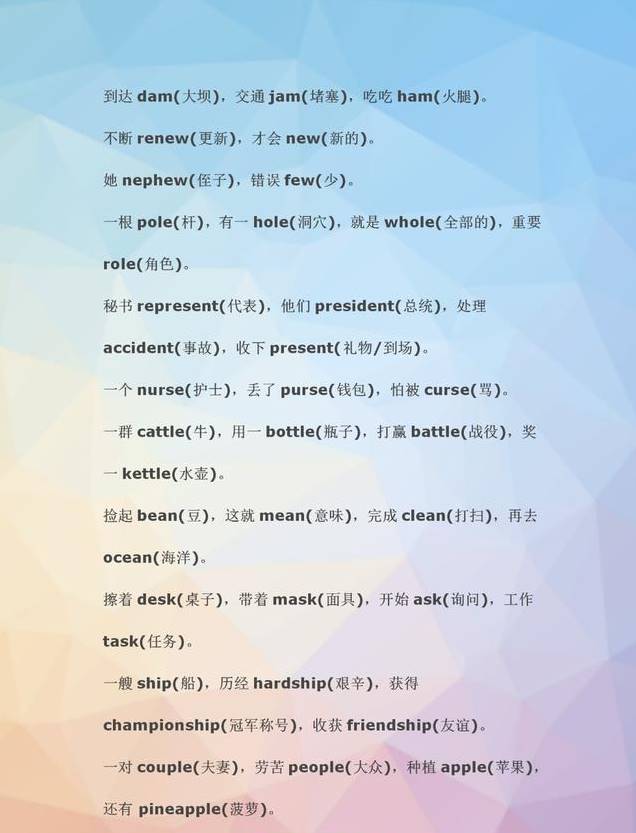 到达 dam(大坝)，交通 jam(堵塞)，吃吃 ham(火腿)。

不断 renew(更新)，才会 new(新的)。

她 nephew(侄子)，错误 few(少)。

一根 pole(杆)，有一 hole(洞穴)，就是 whole(全部的)，重要 role(角色)。

秘书 represent(代表)，他们 president(总统)，处理 accident(事故)，收下 present(礼物/到场)。

一个 nurse(护士)，丢了 purse(钱包)，怕被 curse(骂)。

一群 cattle(牛)，用一 bottle(瓶子)，打赢 battle(战役)，奖一 kettle(水壶)。

捡起 bean(豆)，这就 mean(意味)，完成 clean(打扫)，再去 ocean(海洋)。

擦着 desk(桌子)，带着 mask(面具)，开始 ask(询问)，工作 task(任务)。

一艘 ship(船)，历经 hardship(艰辛)，获得 championship(冠军称号)，收获 friendship(友谊)。

一对 couple(夫妻)，劳苦 people(大众)，种植 apple(苹果)，还有 pineapple(菠萝)。